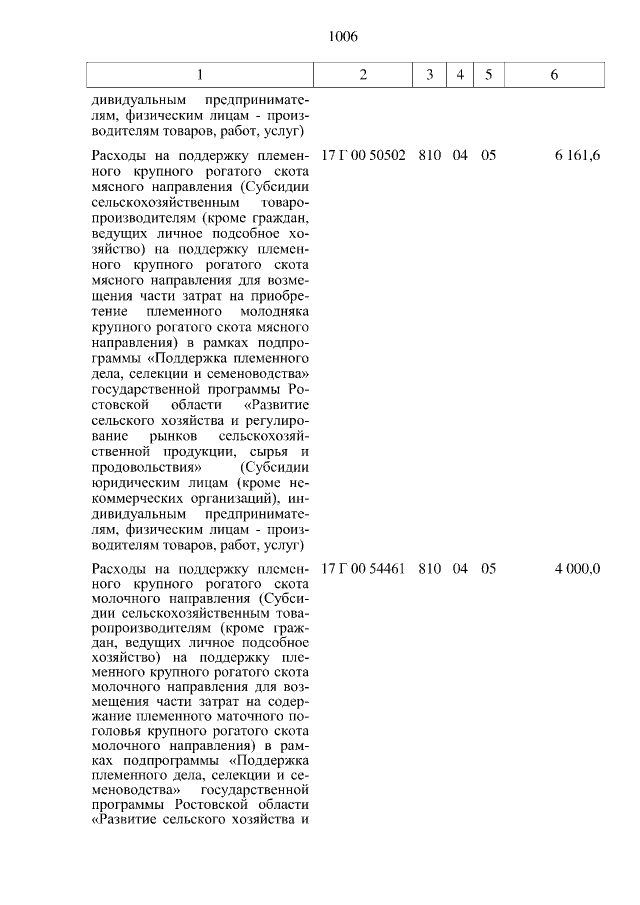 1006

| 1 | 2 | 3 | 4 | 5 | 6 |
|---|---|---|---|---|---|
| дивидуальным предпринимателям, физическим лицам - производителям товаров, работ, услуг) | | | | | |
| Расходы на поддержку племенного крупного рогатого скота мясного направления (Субсидии сельскохозяйственным товаропроизводителям (кроме граждан, ведущих личное подсобное хозяйство) на поддержку племенного крупного рогатого скота мясного направления для возмещения части затрат на приобретение племенного молодняка крупного рогатого скота мясного направления) в рамках подпрограммы «Поддержка племенного дела, селекции и семеноводства» государственной программы Ростовской области «Развитие сельского хозяйства и регулирование рынков сельскохозяйственной продукции, сырья и продовольствия» (Субсидии юридическим лицам (кроме некоммерческих организаций), индивидуальным предпринимателям, физическим лицам - производителям товаров, работ, услуг) | 17 Г 00 50502 | 810 | 04 | 05 | 6 161,6 |
| Расходы на поддержку племенного крупного рогатого скота молочного направления (Субсидии сельскохозяйственным товаропроизводителям (кроме граждан, ведущих личное подсобное хозяйство) на поддержку племенного крупного рогатого скота молочного направления для возмещения части затрат на содержание племенного маточного поголовья крупного рогатого скота молочного направления) в рамках подпрограммы «Поддержка племенного дела, селекции и семеноводства» государственной программы Ростовской области «Развитие сельского хозяйства и | 17 Г 00 54461 | 810 | 04 | 05 | 4 000,0 |